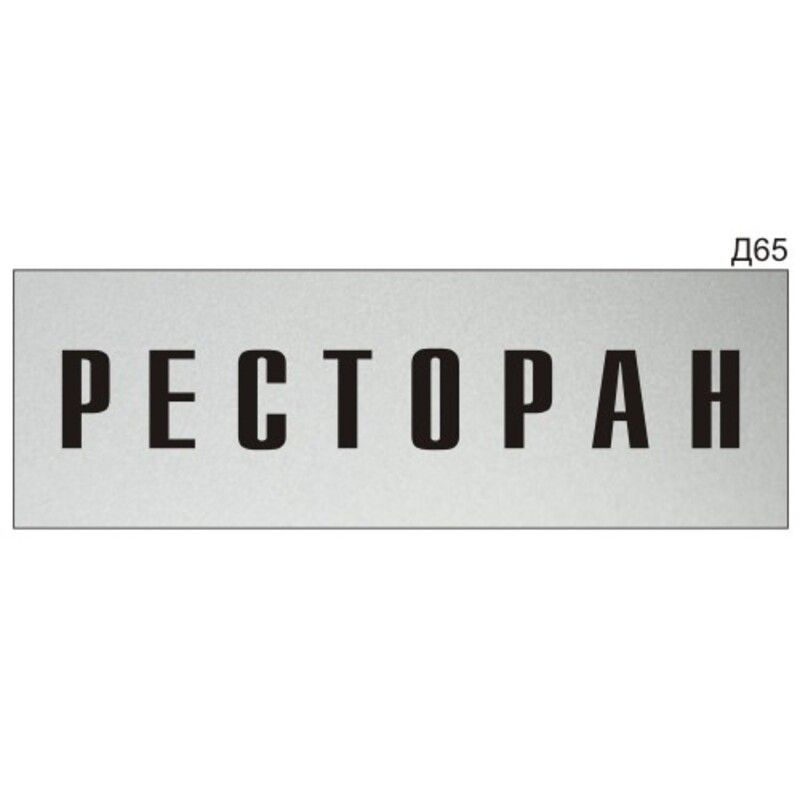 Д65

РЕСТОРАН